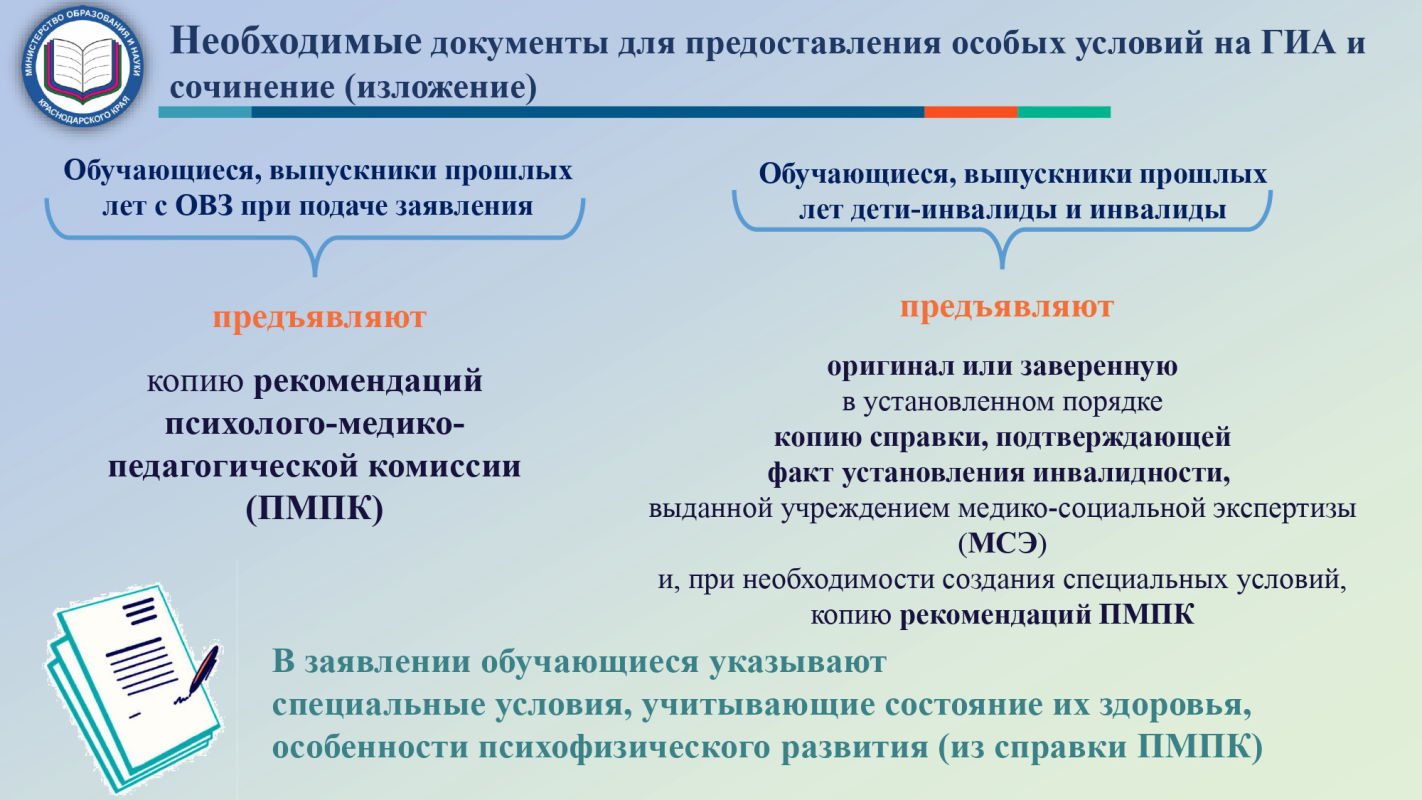 МИНИСТЕРСТВО ОБРАЗОВАНИЯ И НАУКИ КРАСНОДАРСКОГО КРАЯ

Необходимые документы для предоставления особых условий на ГИА и сочинение (изложение)

Обучающиеся, выпускники прошлых лет с ОВЗ при подаче заявления

предъявляют

копию рекомендаций психолого-медико-педагогической комиссии (ПМПК)

Обучающиеся, выпускники прошлых лет дети-инвалиды и инвалиды

предъявляют

оригинал или заверенную в установленном порядке копию справки, подтверждающей факт установления инвалидности, выданной учреждением медико-социальной экспертизы (МСЭ) и, при необходимости создания специальных условий, копию рекомендаций ПМПК

В заявлении обучающиеся указывают специальные условия, учитывающие состояние их здоровья, особенности психофизического развития (из справки ПМПК)